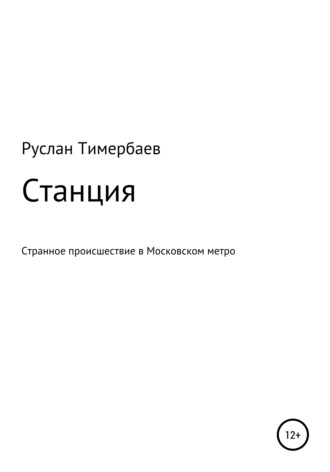 Руслан Тимербаев

Станция

Странное происшествие в Московском метро

12+